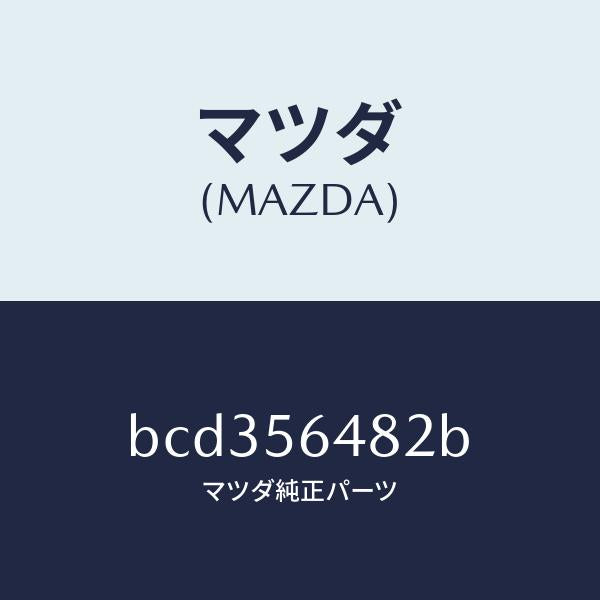 マツダ
(MAZDA)

bcd356482b
マツダ純正パーツ